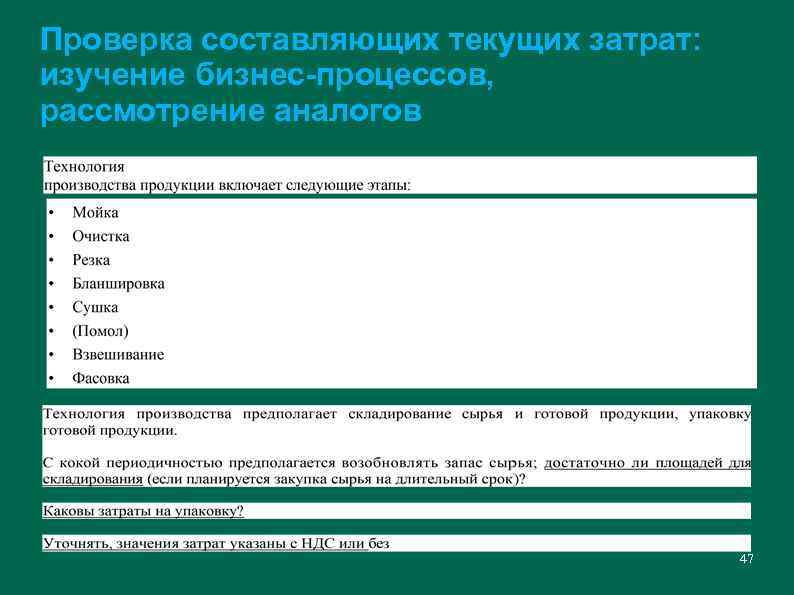 Проверка составляющих текущих затрат: изучение бизнес-процессов, рассмотрение аналогов

Технология
производства продукции включает следующие этапы:

• Мойка
• Очистка
• Резка
• Бланшировка
• Сушка
• (Помол)
• Взвешивание
• Фасовка

Технология производства предполагает складирование сырья и готовой продукции, упаковку готовой продукции.

С кокой периодичностью предполагается возобновлять запас сырья; достаточно ли площадей для складирования (если планируется закупка сырья на длительный срок)?

Каковы затраты на упаковку?

Уточнять, значения затрат указаны с НДС или без

47